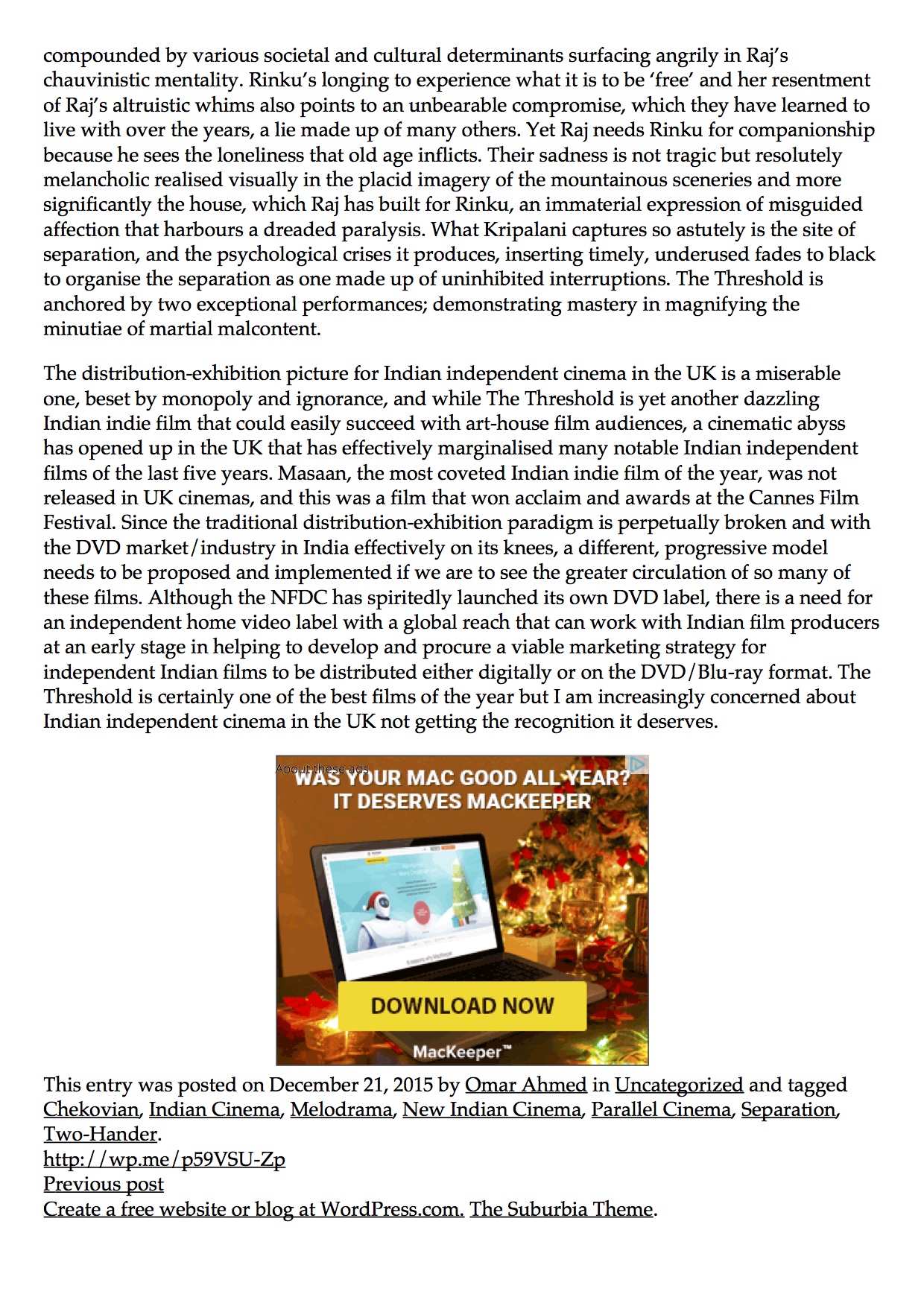 compounded by various societal and cultural determinants surfacing angrily in Raj's chauvinistic mentality. Rinku's longing to experience what it is to be 'free' and her resentment of Raj's altruistic whims also points to an unbearable compromise, which they have learned to live with over the years, a lie made up of many others. Yet Raj needs Rinku for companionship because he sees the loneliness that old age inflicts. Their sadness is not tragic but resolutely melancholic realised visually in the placid imagery of the mountainous sceneries and more significantly the house, which Raj has built for Rinku, an immaterial expression of misguided affection that harbours a dreaded paralysis. What Kripalani captures so astutely is the site of separation, and the psychological crises it produces, inserting timely, underused fades to black to organise the separation as one made up of uninhibited interruptions. The Threshold is anchored by two exceptional performances; demonstrating mastery in magnifying the minutiae of martial malcontent.

The distribution-exhibition picture for Indian independent cinema in the UK is a miserable one, beset by monopoly and ignorance, and while The Threshold is yet another dazzling Indian indie film that could easily succeed with art-house film audiences, a cinematic abyss has opened up in the UK that has effectively marginalised many notable Indian independent films of the last five years. Masaan, the most coveted Indian indie film of the year, was not released in UK cinemas, and this was a film that won acclaim and awards at the Cannes Film Festival. Since the traditional distribution-exhibition paradigm is perpetually broken and with the DVD market/industry in India effectively on its knees, a different, progressive model needs to be proposed and implemented if we are to see the greater circulation of so many of these films. Although the NFDC has spiritedly launched its own DVD label, there is a need for an independent home video label with a global reach that can work with Indian film producers at an early stage in helping to develop and procure a viable marketing strategy for independent Indian films to be distributed either digitally or on the DVD/Blu-ray format. The Threshold is certainly one of the best films of the year but I am increasingly concerned about Indian independent cinema in the UK not getting the recognition it deserves.

About these ads
WAS YOUR MAC GOOD ALL YEAR?
IT DESERVES MACKEEPER
DOWNLOAD NOW
MacKeeper™

This entry was posted on December 21, 2015 by Omar Ahmed in Uncategorized and tagged Chekovian, Indian Cinema, Melodrama, New Indian Cinema, Parallel Cinema, Separation, Two-Hander.
http://wp.me/p59VSU-Zp
Previous post
Create a free website or blog at WordPress.com. The Suburbia Theme.